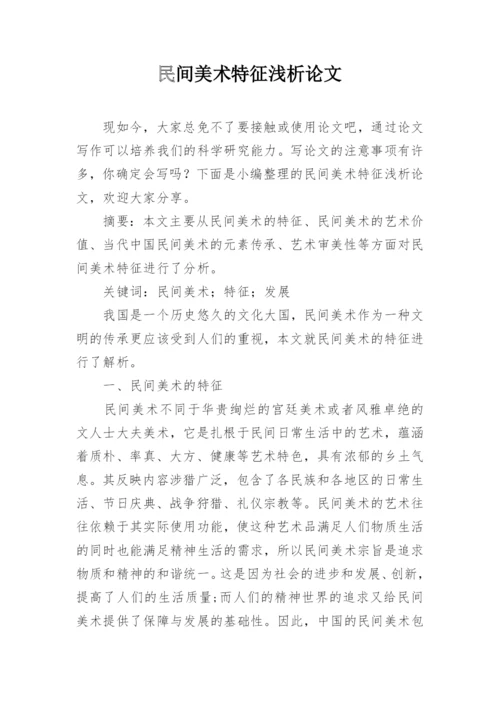 民间美术特征浅析论文

现如今，大家总免不了要接触或使用论文吧，通过论文写作可以培养我们的科学研究能力。写论文的注意事项有许多，你确定会写吗？下面是小编整理的民间美术特征浅析论文，欢迎大家分享。

摘要：本文主要从民间美术的特征、民间美术的艺术价值、当代中国民间美术的元素传承、艺术审美性等方面对民间美术特征进行了分析。

关键词：民间美术；特征；发展

我国是一个历史悠久的文化大国，民间美术作为一种文明的传承更应该受到人们的重视，本文就民间美术的特征进行了解析。

一、民间美术的特征

民间美术不同于华贵绚烂的宫廷美术或者风雅卓绝的文人士大夫美术，它是扎根于民间日常生活中的艺术，蕴涵着质朴、率真、大方、健康等艺术特色，具有浓郁的乡土气息。其反映内容涉猎广泛，包含了各民族和各地区的日常生活、节日庆典、战争狩猎、礼仪宗教等。民间美术的艺术往往依赖于其实际使用功能，使这种艺术品满足人们物质生活的同时也能满足精神生活的需求，所以民间美术宗旨是追求物质和精神的和谐统一。这是因为社会的进步和发展、创新，提高了人们的生活质量;而人们的精神世界的追求又给民间美术提供了保障与发展的基础性。因此，中国的民间美术包